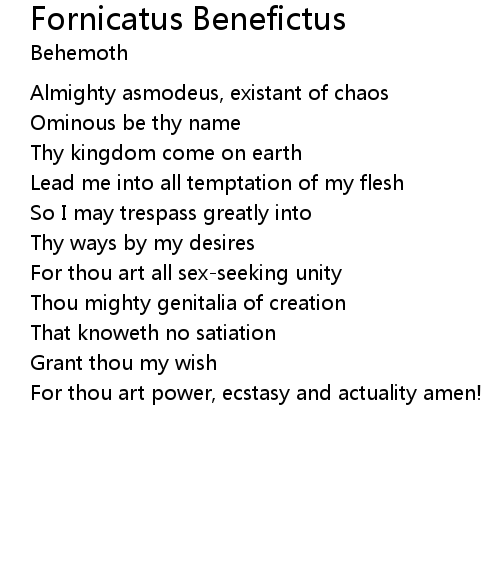 Fornicatus Benefictus
Behemoth

Almighty asmodeus, existant of chaos
Ominous be thy name
Thy kingdom come on earth
Lead me into all temptation of my flesh
So I may trespass greatly into
Thy ways by my desires
For thou art all sex-seeking unity
Thou mighty genitalia of creation
That knoweth no satiation
Grant thou my wish
For thou art power, ecstasy and actuality amen!